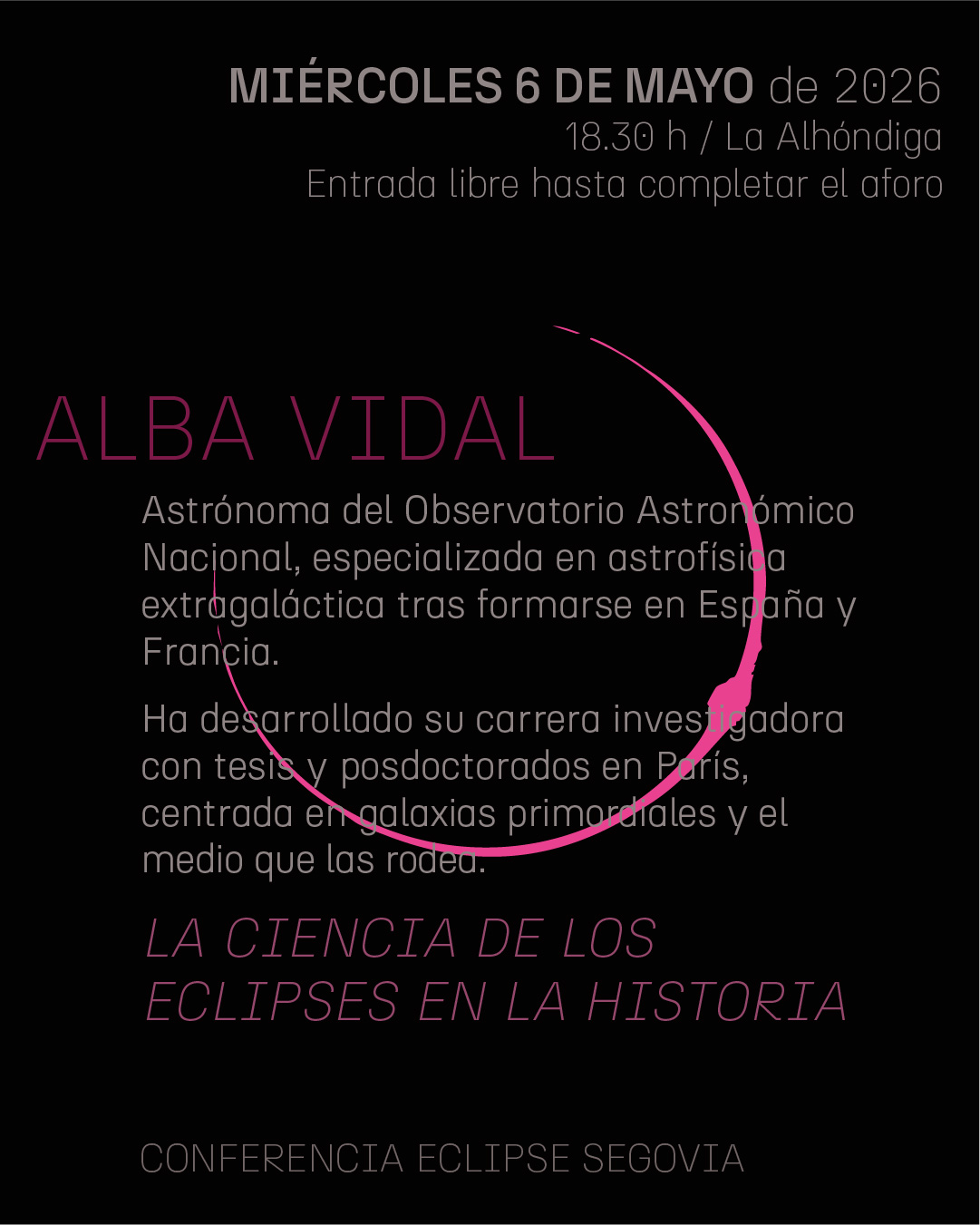 MIÉRCOLES 6 DE MAYO de 2026
18.30 h / La Alhóndiga
Entrada libre hasta completar el aforo

ALBA VIDAL

Astrónoma del Observatorio Astronómico Nacional, especializada en astrofísica extragaláctica tras formarse en España y Francia.

Ha desarrollado su carrera investigadora con tesis y posdoctorados en París, centrada en galaxias primordiales y el medio que las rodea.

LA CIENCIA DE LOS ECLIPSES EN LA HISTORIA

CONFERENCIA ECLIPSE SEGOVIA